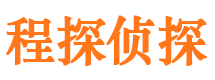 程探侦探